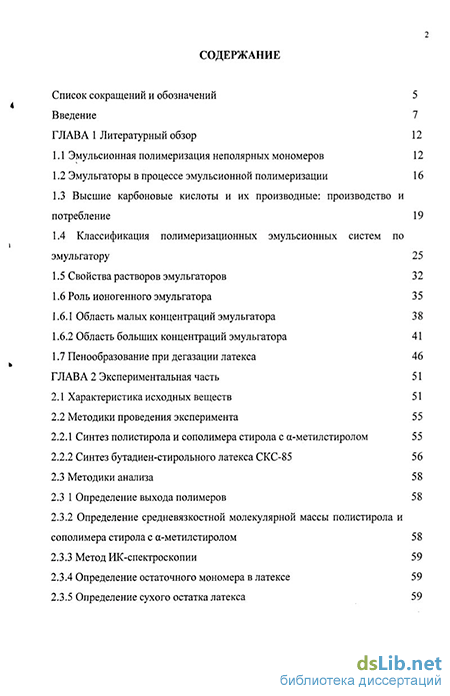 2

СОДЕРЖАНИЕ

Список сокращений и обозначений 5
Введение 7
ГЛАВА 1 Литературный обзор 12
1.1 Эмульсионная полимеризация неполярных мономеров 12
1.2 Эмульгаторы в процессе эмульсионной полимеризации 16
1.3 Высшие карбоновые кислоты и их производные: производство и потребление 19
1.4 Классификация полимеризационных эмульсионных систем по эмульгатору 25
1.5 Свойства растворов эмульгаторов 32
1.6 Роль ионогенного эмульгатора 35
1.6.1 Область малых концентраций эмульгатора 38
1.6.2 Область больших концентраций эмульгатора 41
1.7 Пенообразование при дегазации латекса 46
ГЛАВА 2 Экспериментальная часть 51
2.1 Характеристика исходных веществ 51
2.2 Методики проведения эксперимента 55
2.2.1 Синтез полистирола и сополимера стирола с α-метилстиролом 55
2.2.2 Синтез бутадиен-стирольного латекса СКС-85 56
2.3 Методики анализа 58
2.3 1 Определение выхода полимеров 58
2.3.2 Определение средневязкостной молекулярной массы полистирола и сополимера стирола с α-метилстиролом 58
2.3.3 Метод ИК-спектроскопии 59
2.3.4 Определение остаточного мономера в латексе 59
2.3.5 Определение сухого остатка латекса 59

dsLib.net
библиотека диссертаций